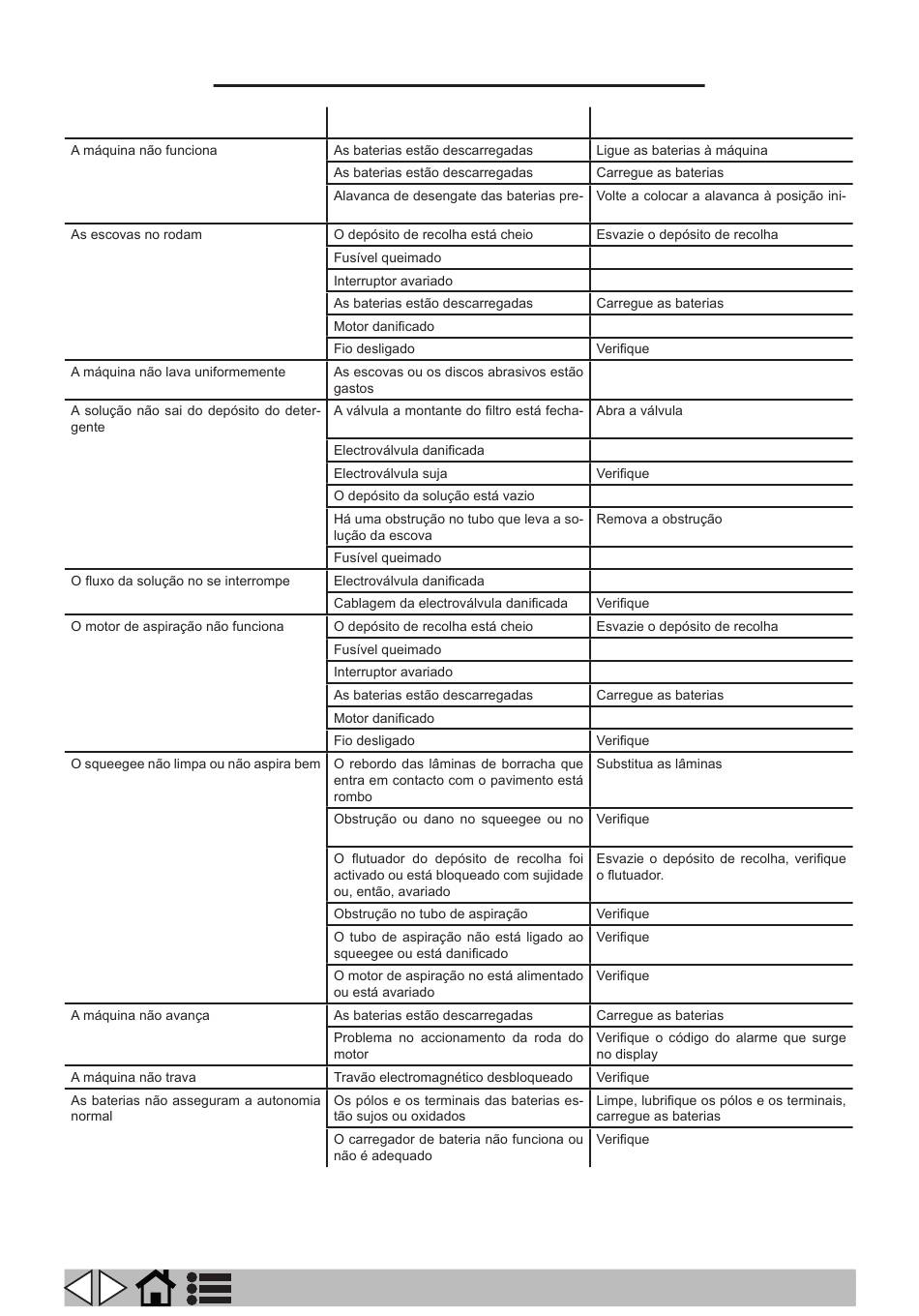 |  |  |  |
|---|---|---|
| A máquina não funciona | As baterias estão descarregadas | Ligue as baterias à máquina |
|  | As baterias estão descarregadas | Carregue as baterias |
|  | Alavanca de desengate das baterias pre- | Volte a colocar a alavanca à posição ini- |
| As escovas no rodam | O depósito de recolha está cheio | Esvazie o depósito de recolha |
|  | Fusível queimado |  |
|  | Interruptor avariado |  |
|  | As baterias estão descarregadas | Carregue as baterias |
|  | Motor danificado |  |
|  | Fio desligado | Verifique |
| A máquina não lava uniformemente | As escovas ou os discos abrasivos estão gastos |  |
| A solução não sai do depósito do detergente | A válvula a montante do filtro está fecha- | Abra a válvula |
|  | Electroválvula danificada |  |
|  | Electroválvula suja | Verifique |
|  | O depósito da solução está vazio |  |
|  | Há uma obstrução no tubo que leva a solução da escova | Remova a obstrução |
|  | Fusível queimado |  |
| O fluxo da solução no se interrompe | Electroválvula danificada |  |
|  | Cablagem da electroválvula danificada | Verifique |
| O motor de aspiração não funciona | O depósito de recolha está cheio | Esvazie o depósito de recolha |
|  | Fusível queimado |  |
|  | Interruptor avariado |  |
|  | As baterias estão descarregadas | Carregue as baterias |
|  | Motor danificado |  |
|  | Fio desligado | Verifique |
| O squeegee não limpa ou não aspira bem | O rebordo das lâminas de borracha que entra em contacto com o pavimento está rombo | Substitua as lâminas |
|  | Obstrução ou dano no squeegee ou no | Verifique |
|  | O flutuador do depósito de recolha foi activado ou está bloqueado com sujidade ou, então, avariado | Esvazie o depósito de recolha, verifique o flutuador. |
|  | Obstrução no tubo de aspiração | Verifique |
|  | O tubo de aspiração não está ligado ao squeegee ou está danificado | Verifique |
|  | O motor de aspiração no está alimentado ou está avariado | Verifique |
| A máquina não avança | As baterias estão descarregadas | Carregue as baterias |
|  | Problema no accionamento da roda do motor | Verifique o código do alarme que surge no display |
| A máquina não trava | Travão electromagnético desbloqueado | Verifique |
| As baterias não asseguram a autonomia normal | Os pólos e os terminais das baterias estão sujos ou oxidados | Limpe, lubrifique os pólos e os terminais, carregue as baterias |
|  | O carregador de bateria não funciona ou não é adequado | Verifique |